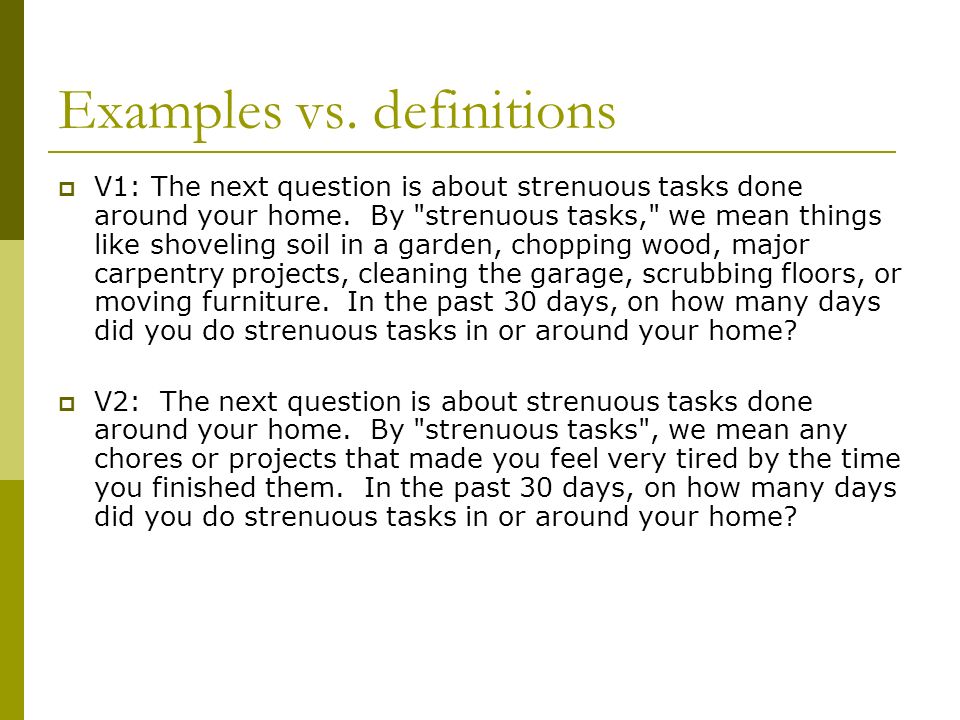 Examples vs. definitions

V1: The next question is about strenuous tasks done around your home. By "strenuous tasks," we mean things like shoveling soil in a garden, chopping wood, major carpentry projects, cleaning the garage, scrubbing floors, or moving furniture. In the past 30 days, on how many days did you do strenuous tasks in or around your home?

V2: The next question is about strenuous tasks done around your home. By "strenuous tasks", we mean any chores or projects that made you feel very tired by the time you finished them. In the past 30 days, on how many days did you do strenuous tasks in or around your home?